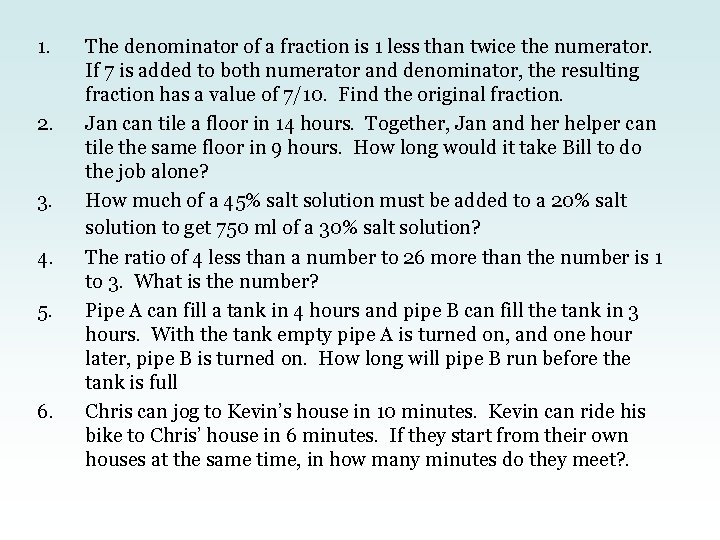 1. The denominator of a fraction is 1 less than twice the numerator. If 7 is added to both numerator and denominator, the resulting fraction has a value of 7/10. Find the original fraction.

2. Jan can tile a floor in 14 hours. Together, Jan and her helper can tile the same floor in 9 hours. How long would it take Bill to do the job alone?

3. How much of a 45% salt solution must be added to a 20% salt solution to get 750 ml of a 30% salt solution?

4. The ratio of 4 less than a number to 26 more than the number is 1 to 3. What is the number?

5. Pipe A can fill a tank in 4 hours and pipe B can fill the tank in 3 hours. With the tank empty pipe A is turned on, and one hour later, pipe B is turned on. How long will pipe B run before the tank is full

6. Chris can jog to Kevin's house in 10 minutes. Kevin can ride his bike to Chris' house in 6 minutes. If they start from their own houses at the same time, in how many minutes do they meet?.